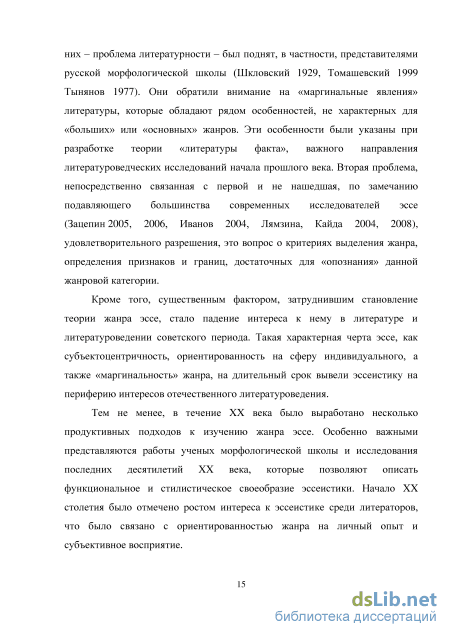 них – проблема литературности – был поднят, в частности, представителями русской морфологической школы (Шкловский 1929, Томашевский 1999 Тынянов 1977). Они обратили внимание на «маргинальные явления» литературы, которые обладают рядом особенностей, не характерных для «больших» или «основных» жанров. Эти особенности были указаны при разработке теории «литературы факта», важного направления литературоведческих исследований начала прошлого века. Вторая проблема, непосредственно связанная с первой и не нашедшая, по замечанию подавляющего большинства современных исследователей эссе (Зацепин 2005, 2006, Иванов 2004, Лямзина, Кайда 2004, 2008), удовлетворительного разрешения, это вопрос о критериях выделения жанра, определения признаков и границ, достаточных для «опознания» данной жанровой категории.

Кроме того, существенным фактором, затруднившим становление теории жанра эссе, стало падение интереса к нему в литературе и литературоведении советского периода. Такая характерная черта эссе, как субъектоцентричность, ориентированность на сферу индивидуального, а также «маргинальность» жанра, на длительный срок вывели эссеистику на периферию интересов отечественного литературоведения.

Тем не менее, в течение XX века было выработано несколько продуктивных подходов к изучению жанра эссе. Особенно важными представляются работы ученых морфологической школы и исследования последних десятилетий XX века, которые позволяют описать функциональное и стилистическое своеобразие эссеистики. Начало XX столетия было отмечено ростом интереса к эссеистике среди литераторов, что было связано с ориентированностью жанра на личный опыт и субъективное восприятие.

15

dsLib.net
библиотека диссертаций